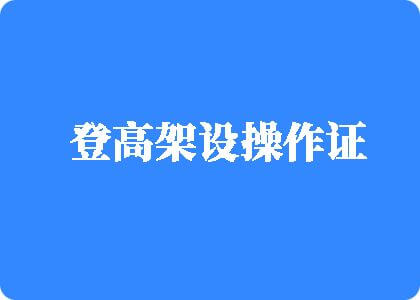 登高架设操作证